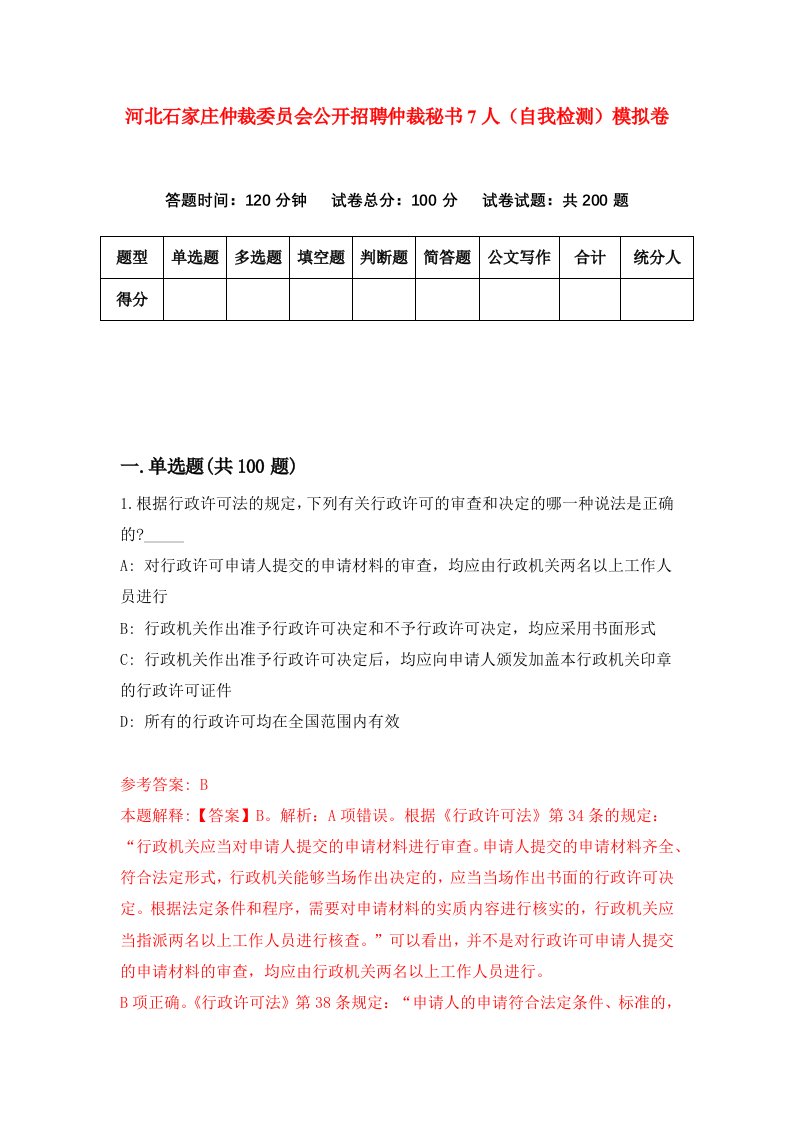 河北石家庄仲裁委员会公开招聘仲裁秘书7人（自我检测）模拟卷

答题时间：120分钟　　试卷总分：100分　　试卷试题：共200题

| 题型 | 单选题 | 多选题 | 填空题 | 判断题 | 简答题 | 公文写作 | 合计 | 统分人 |
|---|---|---|---|---|---|---|---|---|
| 得分 | | | | | | | | |

一.单选题(共100题)

1.根据行政许可法的规定，下列有关行政许可的审查和决定的哪一种说法是正确的?_____

A: 对行政许可申请人提交的申请材料的审查，均应由行政机关两名以上工作人员进行

B: 行政机关作出准予行政许可决定和不予行政许可决定，均应采用书面形式

C: 行政机关作出准予行政许可决定后，均应向申请人颁发加盖本行政机关印章的行政许可证件

D: 所有的行政许可均在全国范围内有效

参考答案: B

本题解释:【答案】B。解析：A项错误。根据《行政许可法》第34条的规定：“行政机关应当对申请人提交的申请材料进行审查。申请人提交的申请材料齐全、符合法定形式，行政机关能够当场作出决定的，应当当场作出书面的行政许可决定。根据法定条件和程序，需要对申请材料的实质内容进行核实的，行政机关应当指派两名以上工作人员进行核查。”可以看出，并不是对行政许可申请人提交的申请材料的审查，均应由行政机关两名以上工作人员进行。

B项正确。《行政许可法》第38条规定：“申请人的申请符合法定条件、标准的，